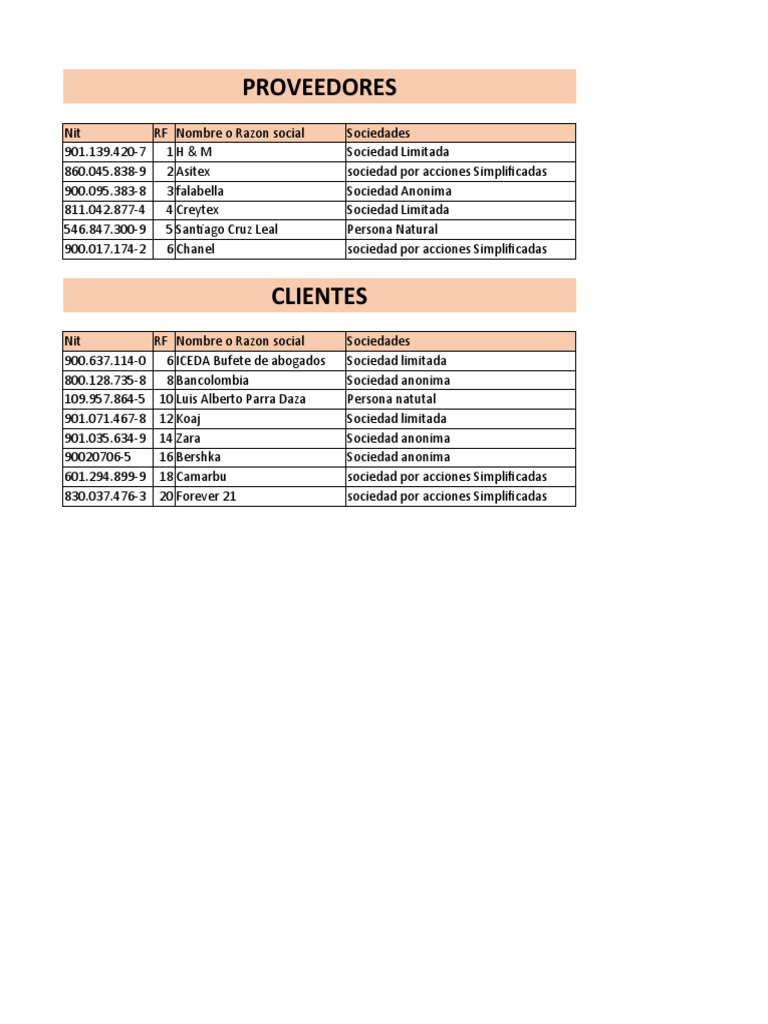 PROVEEDORES

| Nit | RF | Nombre o Razon social | Sociedades |
|---|---|---|---|
| 901.139.420-7 | 1 | H & M | Sociedad Limitada |
| 860.045.838-9 | 2 | Asitex | sociedad por acciones Simplificadas |
| 900.095.383-8 | 3 | falabella | Sociedad Anonima |
| 811.042.877-4 | 4 | Creytex | Sociedad Limitada |
| 546.847.300-9 | 5 | Santiago Cruz Leal | Persona Natural |
| 900.017.174-2 | 6 | Chanel | sociedad por acciones Simplificadas |

CLIENTES

| Nit | RF | Nombre o Razon social | Sociedades |
|---|---|---|---|
| 900.637.114-0 | 6 | ICEDA Bufete de abogados | Sociedad limitada |
| 800.128.735-8 | 8 | Bancolombia | Sociedad anonima |
| 109.957.864-5 | 10 | Luis Alberto Parra Daza | Persona natutal |
| 901.071.467-8 | 12 | Koaj | Sociedad limitada |
| 901.035.634-9 | 14 | Zara | Sociedad anonima |
| 90020706-5 | 16 | Bershka | Sociedad anonima |
| 601.294.899-9 | 18 | Camarbu | sociedad por acciones Simplificadas |
| 830.037.476-3 | 20 | Forever 21 | sociedad por acciones Simplificadas |